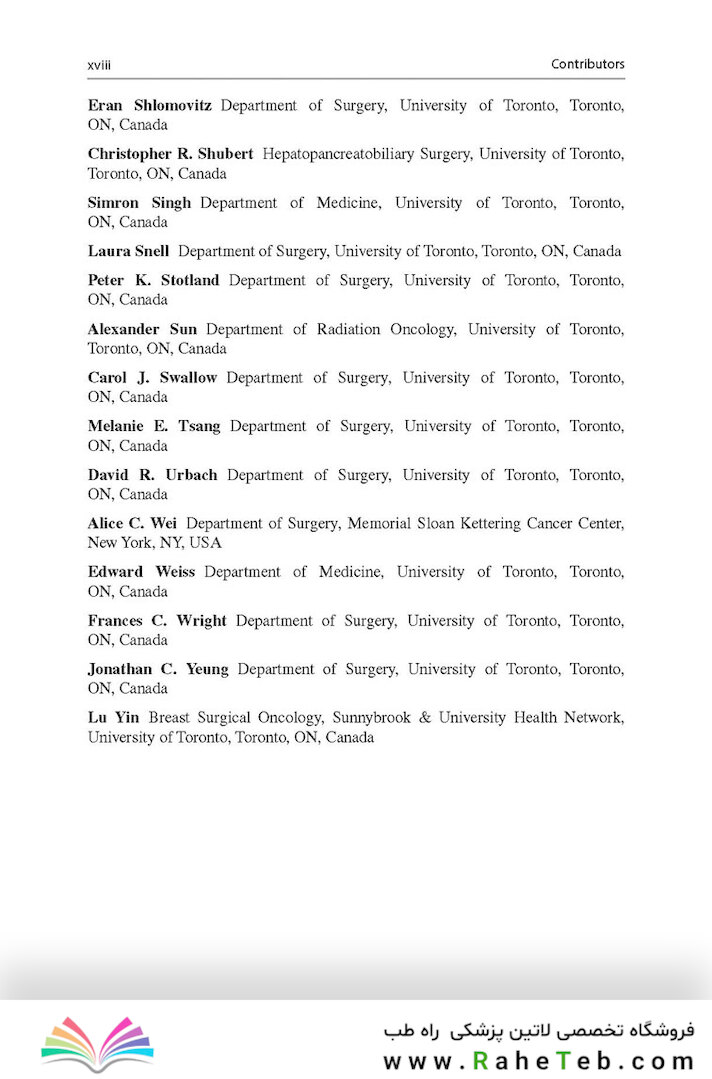 xviii Contributors

Eran Shlomovitz Department of Surgery, University of Toronto, Toronto, ON, Canada

Christopher R. Shubert Hepatopancreatobiliary Surgery, University of Toronto, Toronto, ON, Canada

Simron Singh Department of Medicine, University of Toronto, Toronto, ON, Canada

Laura Snell Department of Surgery, University of Toronto, Toronto, ON, Canada

Peter K. Stotland Department of Surgery, University of Toronto, Toronto, ON, Canada

Alexander Sun Department of Radiation Oncology, University of Toronto, Toronto, ON, Canada

Carol J. Swallow Department of Surgery, University of Toronto, Toronto, ON, Canada

Melanie E. Tsang Department of Surgery, University of Toronto, Toronto, ON, Canada

David R. Urbach Department of Surgery, University of Toronto, Toronto, ON, Canada

Alice C. Wei Department of Surgery, Memorial Sloan Kettering Cancer Center, New York, NY, USA

Edward Weiss Department of Medicine, University of Toronto, Toronto, ON, Canada

Frances C. Wright Department of Surgery, University of Toronto, Toronto, ON, Canada

Jonathan C. Yeung Department of Surgery, University of Toronto, Toronto, ON, Canada

Lu Yin Breast Surgical Oncology, Sunnybrook & University Health Network, University of Toronto, Toronto, ON, Canada

فروشگاه تخصصی لاتین پزشکی راه طب
www.RaheTeb.com